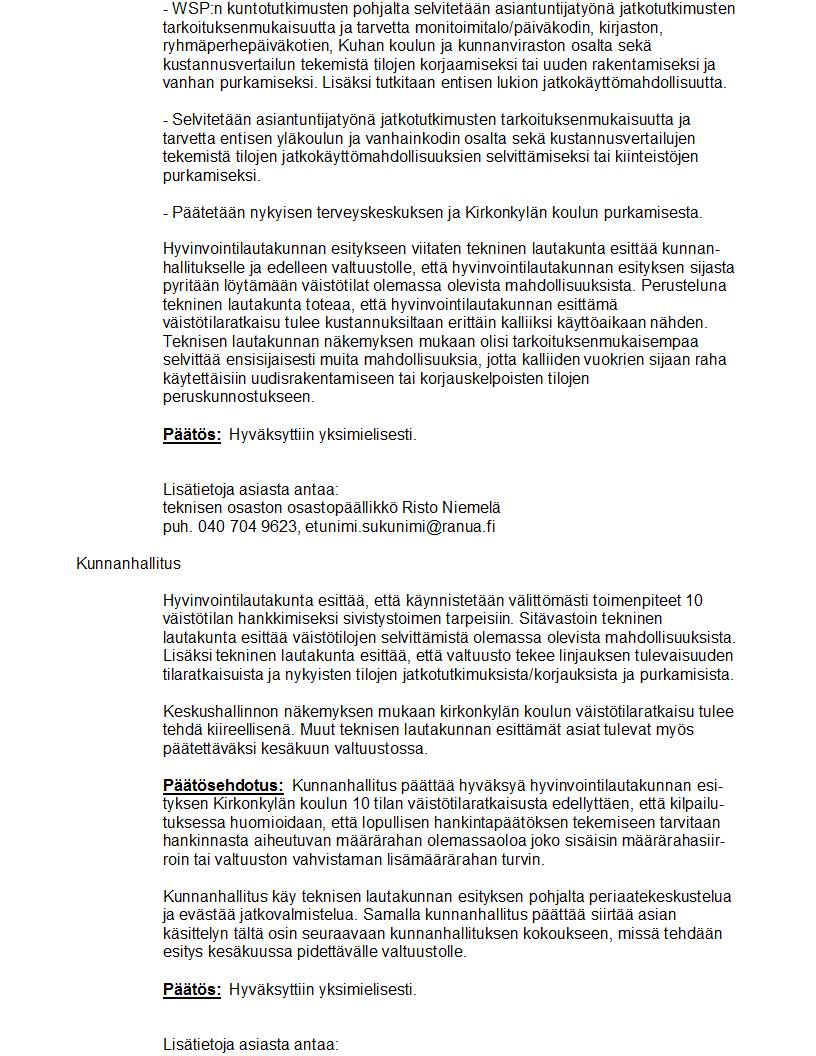 - WSP:n kuntotutkimusten pohjalta selvitetään asiantuntijatyönä jatkotutkimusten tarkoituksenmukaisuutta ja tarvetta monitoimitalo/päiväkodin, kirjaston, ryhmäperhepäiväkotien, Kuhan koulun ja kunnanviraston osalta sekä kustannusvertailun tekemistä tilojen korjaamiseksi tai uuden rakentamiseksi ja vanhan purkamiseksi. Lisäksi tutkitaan entisen lukion jatkokäyttömahdollisuutta.

- Selvitetään asiantuntijatyönä jatkotutkimusten tarkoituksenmukaisuutta ja tarvetta entisen yläkoulun ja vanhainkodin osalta sekä kustannusvertailujen tekemistä tilojen jatkokäyttömahdollisuuksien selvittämiseksi tai kiinteistöjen purkamiseksi.

- Päätetään nykyisen terveyskeskuksen ja Kirkonkylän koulun purkamisesta.

Hyvinvointilautakunnan esitykseen viitaten tekninen lautakunta esittää kunnanhallitukselle ja edelleen valtuustolle, että hyvinvointilautakunnan esityksen sijasta pyritään löytämään väistötilat olemassa olevista mahdollisuuksista. Perusteluna tekninen lautakunta toteaa, että hyvinvointilautakunnan esittämä väistötilaratkaisu tulee kustannuksiltaan erittäin kalliiksi käyttöaikaan nähden. Teknisen lautakunnan näkemyksen mukaan olisi tarkoituksenmukaisempaa selvittää ensisijaisesti muita mahdollisuuksia, jotta kalliiden vuokrien sijaan raha käytettäisiin uudisrakentamiseen tai korjauskelpoisten tilojen peruskunnostukseen.

Päätös: Hyväksyttiin yksimielisesti.

Lisätietoja asiasta antaa:
teknisen osaston osastopäällikkö Risto Niemelä
puh. 040 704 9623, etunimi.sukunimi@ranua.fi

Kunnanhallitus

Hyvinvointilautakunta esittää, että käynnistetään välittömästi toimenpiteet 10 väistötilan hankkimiseksi sivistystoimen tarpeisiin. Sitävastoin tekninen lautakunta esittää väistötilojen selvittämistä olemassa olevista mahdollisuuksista. Lisäksi tekninen lautakunta esittää, että valtuusto tekee linjauksen tulevaisuuden tilaratkaisuista ja nykyisten tilojen jatkotutkimuksista/korjauksista ja purkamisista.

Keskushallinnon näkemyksen mukaan kirkonkylän koulun väistötilaratkaisu tulee tehdä kiireellisenä. Muut teknisen lautakunnan esittämät asiat tulevat myös päätettäväksi kesäkuun valtuustossa.

Päätösehdotus: Kunnanhallitus päättää hyväksyä hyvinvointilautakunnan esityksen Kirkonkylän koulun 10 tilan väistötilaratkaisusta edellyttäen, että kilpailutuksessa huomioidaan, että lopullisen hankintapäätöksen tekemiseen tarvitaan hankinnasta aiheutuvan määrärahan olemassaoloa joko sisäisin määrärahasiirroin tai valtuuston vahvistaman lisämäärärahan turvin.

Kunnanhallitus käy teknisen lautakunnan esityksen pohjalta periaatekeskustelua ja evästää jatkovalmistelua. Samalla kunnanhallitus päättää siirtää asian käsittelyn tältä osin seuraavaan kunnanhallituksen kokoukseen, missä tehdään esitys kesäkuussa pidettävälle valtuustolle.

Päätös: Hyväksyttiin yksimielisesti.

Lisätietoja asiasta antaa: